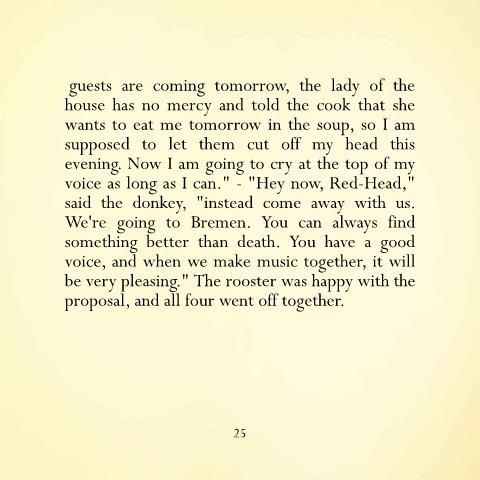 guests are coming tomorrow, the lady of the house has no mercy and told the cook that she wants to eat me tomorrow in the soup, so I am supposed to let them cut off my head this evening. Now I am going to cry at the top of my voice as long as I can." - "Hey now, Red-Head," said the donkey, "instead come away with us. We're going to Bremen. You can always find something better than death. You have a good voice, and when we make music together, it will be very pleasing." The rooster was happy with the proposal, and all four went off together.

25